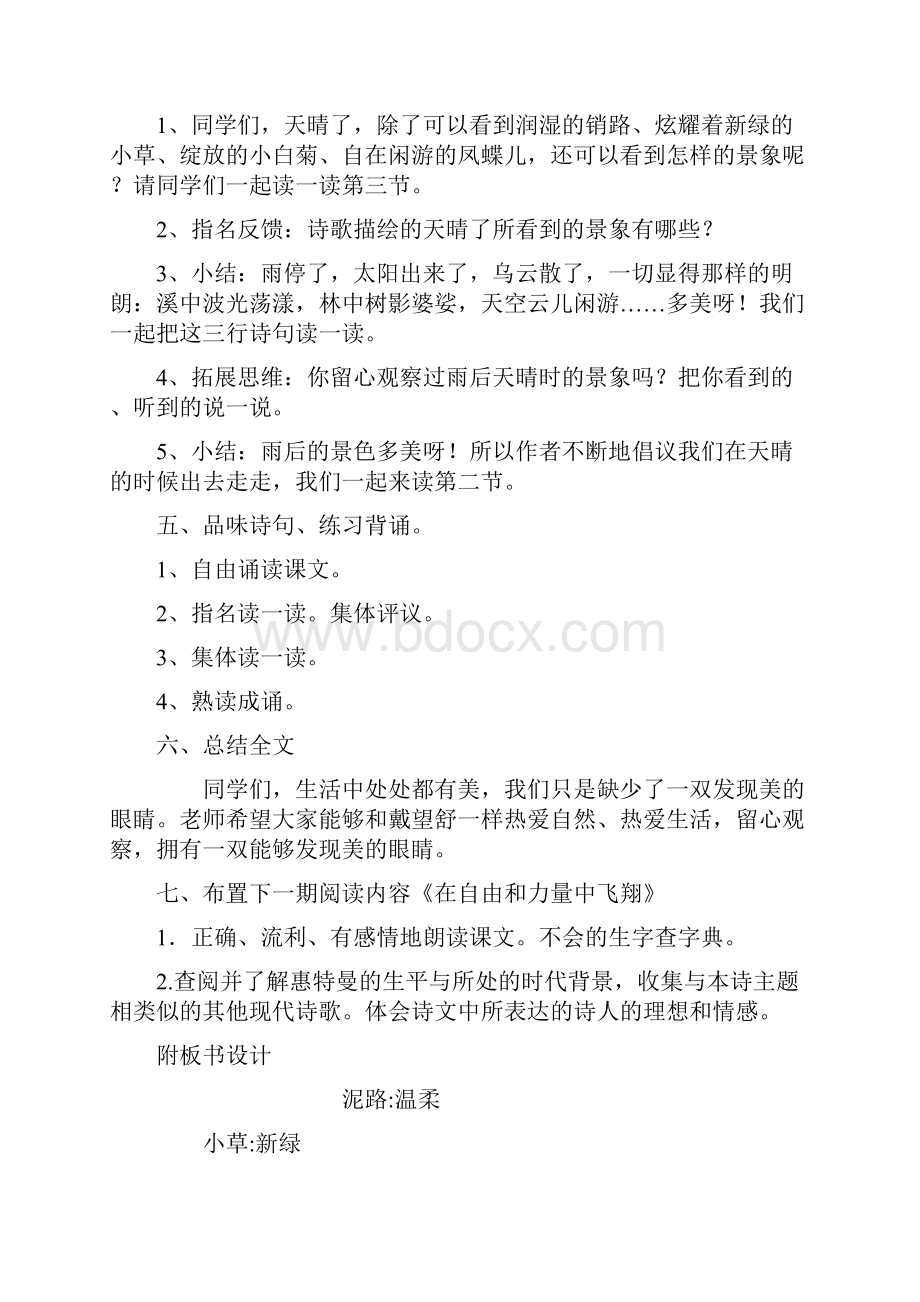 1、同学们，天晴了，除了可以看到润湿的销路、炫耀着新绿的小草、绽放的小白菊、自在闲游的凤蝶儿，还可以看到怎样的景象呢？请同学们一起读一读第三节。

2、指名反馈：诗歌描绘的天晴了所看到的景象有哪些？

3、小结：雨停了，太阳出来了，乌云散了，一切显得那样的明朗：溪中波光荡漾，林中树影婆娑，天空云儿闲游……多美呀！我们一起把这三行诗句读一读。

4、拓展思维：你留心观察过雨后天晴时的景象吗？把你看到的、听到的说一说。

5、小结：雨后的景色多美呀！所以作者不断地倡议我们在天晴的时候出去走走，我们一起来读第二节。

五、品味诗句、练习背诵。

1、自由诵读课文。

2、指名读一读。集体评议。

3、集体读一读。

4、熟读成诵。

六、总结全文

同学们，生活中处处都有美，我们只是缺少了一双发现美的眼睛。老师希望大家能够和戴望舒一样热爱自然、热爱生活，留心观察，拥有一双能够发现美的眼睛。

七、布置下一期阅读内容《在自由和力量中飞翔》

1．正确、流利、有感情地朗读课文。不会的生字查字典。

2.查阅并了解惠特曼的生平与所处的时代背景，收集与本诗主题相类似的其他现代诗歌。体会诗文中所表达的诗人的理想和情感。

附板书设计

泥路:温柔

小草:新绿

www.bdocx.com